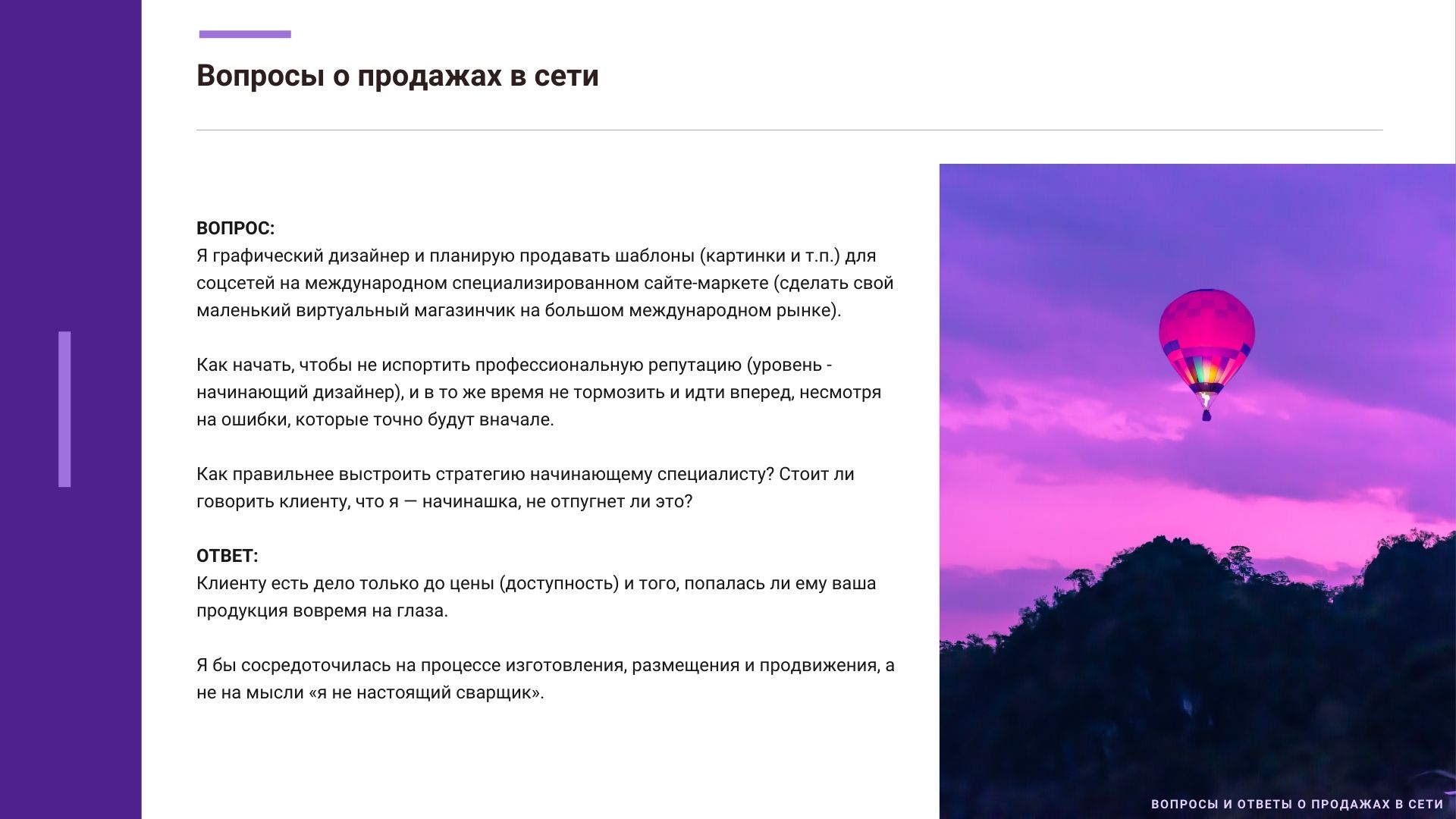 Вопросы о продажах в сети

ВОПРОС:
Я графический дизайнер и планирую продавать шаблоны (картинки и т.п.) для соцсетей на международном специализированном сайте-маркете (сделать свой маленький виртуальный магазинчик на большом международном рынке).

Как начать, чтобы не испортить профессиональную репутацию (уровень - начинающий дизайнер), и в то же время не тормозить и идти вперед, несмотря на ошибки, которые точно будут вначале.

Как правильнее выстроить стратегию начинающему специалисту? Стоит ли говорить клиенту, что я — начинашка, не отпугнет ли это?

ОТВЕТ:
Клиенту есть дело только до цены (доступность) и того, попалась ли ему ваша продукция вовремя на глаза.

Я бы сосредоточилась на процессе изготовления, размещения и продвижения, а не на мысли «я не настоящий сварщик».

ВОПРОСЫ И ОТВЕТЫ О ПРОДАЖАХ В СЕТИ